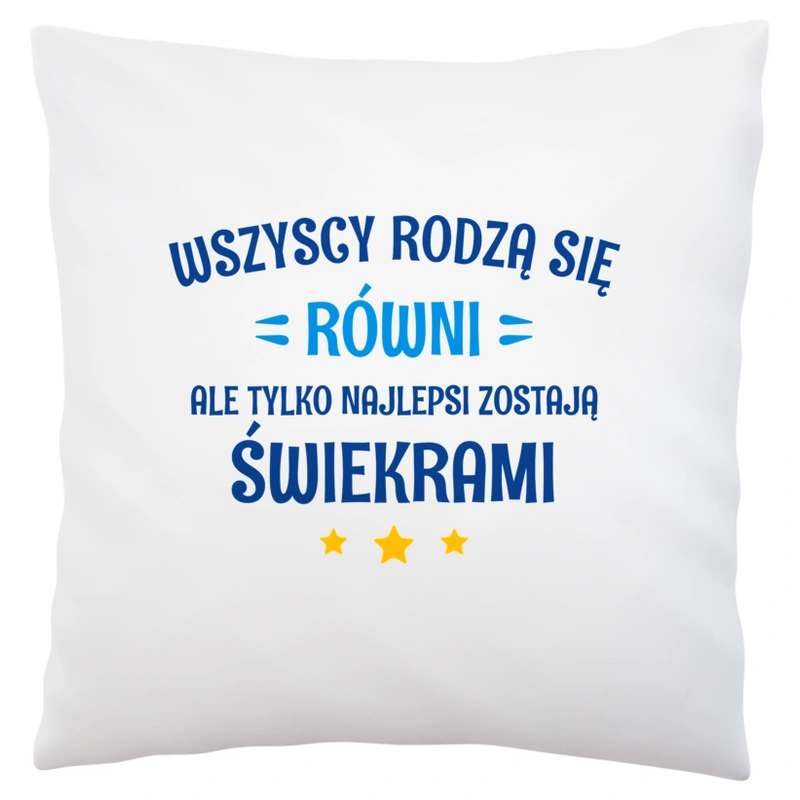 WSZYSCY RODZĄ SIĘ
RÓWNI
ALE TYLKO NAJLEPSI ZOSTAJĄ
ŚWIEKRAMI